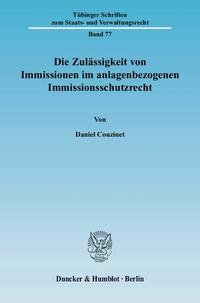 Tübinger Schriften zum Staats- und Verwaltungsrecht

Band 77

Die Zulässigkeit von Immissionen im anlagenbezogenen Immissionsschutzrecht

Von

Daniel Couzinet

Duncker & Humblot · Berlin